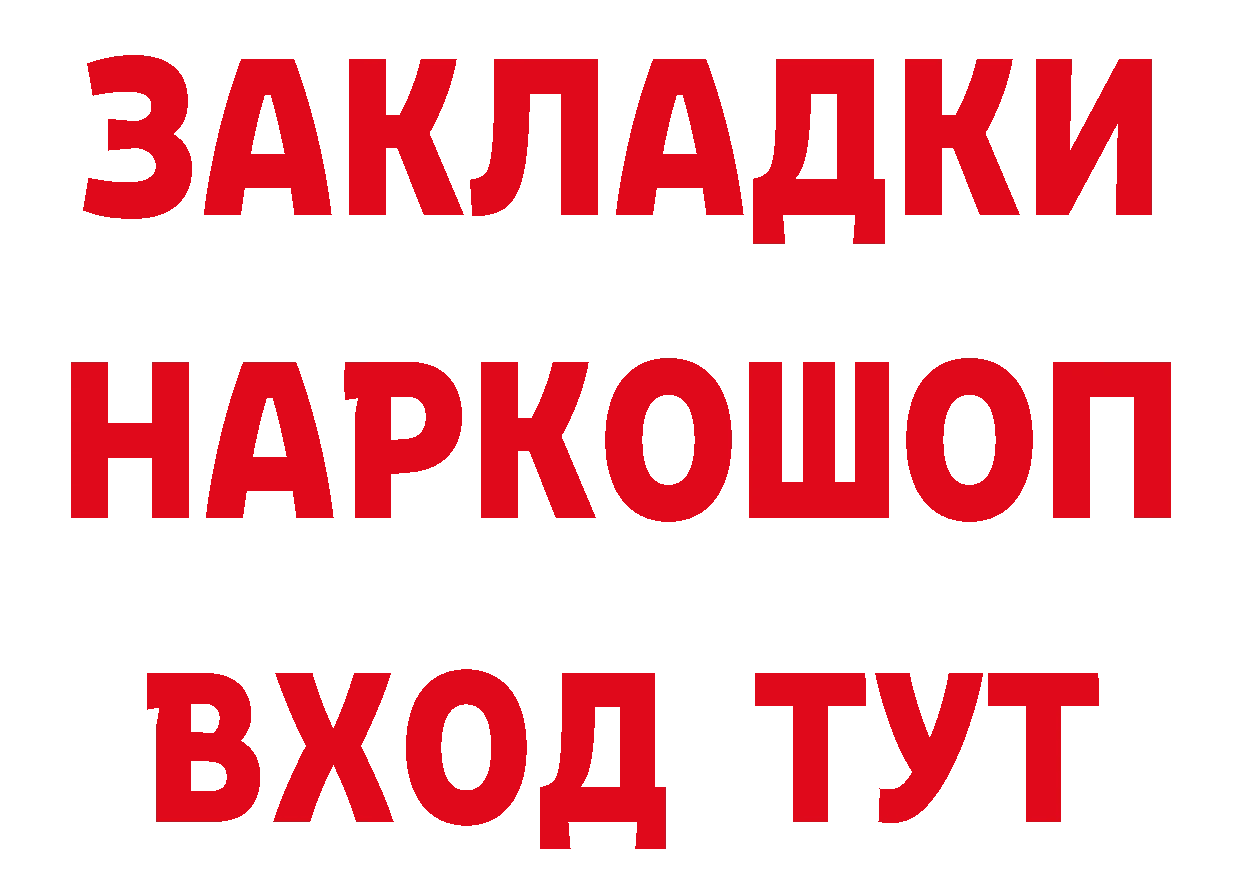 ЗАКЛАДКИ НАРКОШОП ВХОД ТУТ